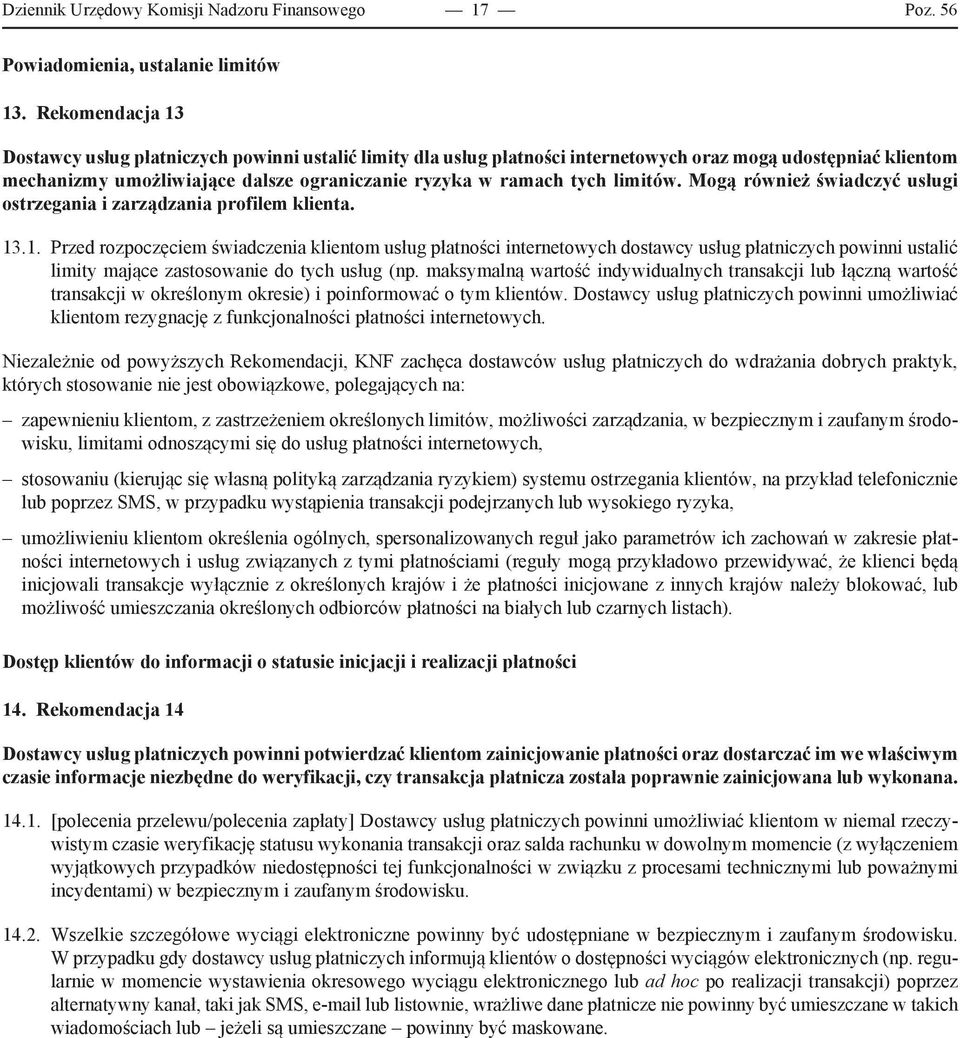 Dziennik Urzędowy Komisji Nadzoru Finansowego — 17 — Poz. 56

Powiadomienia, ustalanie limitów

13. Rekomendacja 13

Dostawcy usług płatniczych powinni ustalić limity dla usług płatności internetowych oraz mogą udostępniać klientom mechanizmy umożliwiające dalsze ograniczanie ryzyka w ramach tych limitów. Mogą również świadczyć usługi ostrzegania i zarządzania profilem klienta.

13.1. Przed rozpoczęciem świadczenia klientom usług płatności internetowych dostawcy usług płatniczych powinni ustalić limity mające zastosowanie do tych usług (np. maksymalną wartość indywidualnych transakcji lub łączną wartość transakcji w określonym okresie) i poinformować o tym klientów. Dostawcy usług płatniczych powinni umożliwiać klientom rezygnację z funkcjonalności płatności internetowych.

Niezależnie od powyższych Rekomendacji, KNF zachęca dostawców usług płatniczych do wdrażania dobrych praktyk, których stosowanie nie jest obowiązkowe, polegających na:

– zapewnieniu klientom, z zastrzeżeniem określonych limitów, możliwości zarządzania, w bezpiecznym i zaufanym środowisku, limitami odnoszącymi się do usług płatności internetowych,

– stosowaniu (kierując się własną polityką zarządzania ryzykiem) systemu ostrzegania klientów, na przykład telefonicznie lub poprzez SMS, w przypadku wystąpienia transakcji podejrzanych lub wysokiego ryzyka,

– umożliwieniu klientom określenia ogólnych, spersonalizowanych reguł jako parametrów ich zachowań w zakresie płatności internetowych i usług związanych z tymi płatnościami (reguły mogą przykładowo przewidywać, że klienci będą inicjowali transakcje wyłącznie z określonych krajów i że płatności inicjowane z innych krajów należy blokować, lub możliwość umieszczania określonych odbiorców płatności na białych lub czarnych listach).

Dostęp klientów do informacji o statusie inicjacji i realizacji płatności

14. Rekomendacja 14

Dostawcy usług płatniczych powinni potwierdzać klientom zainicjowanie płatności oraz dostarczać im we właściwym czasie informacje niezbędne do weryfikacji, czy transakcja płatnicza została poprawnie zainicjowana lub wykonana.

14.1. [polecenia przelewu/polecenia zapłaty] Dostawcy usług płatniczych powinni umożliwiać klientom w niemal rzeczywistym czasie weryfikację statusu wykonania transakcji oraz salda rachunku w dowolnym momencie (z wyłączeniem wyjątkowych przypadków niedostępności tej funkcjonalności w związku z procesami technicznymi lub poważnymi incydentami) w bezpiecznym i zaufanym środowisku.

14.2. Wszelkie szczegółowe wyciągi elektroniczne powinny być udostępniane w bezpiecznym i zaufanym środowisku. W przypadku gdy dostawcy usług płatniczych informują klientów o dostępności wyciągów elektronicznych (np. regularnie w momencie wystawienia okresowego wyciągu elektronicznego lub ad hoc po realizacji transakcji) poprzez alternatywny kanał, taki jak SMS, e-mail lub listownie, wrażliwe dane płatnicze nie powinny być umieszczane w takich wiadomościach lub – jeżeli są umieszczane – powinny być maskowane.